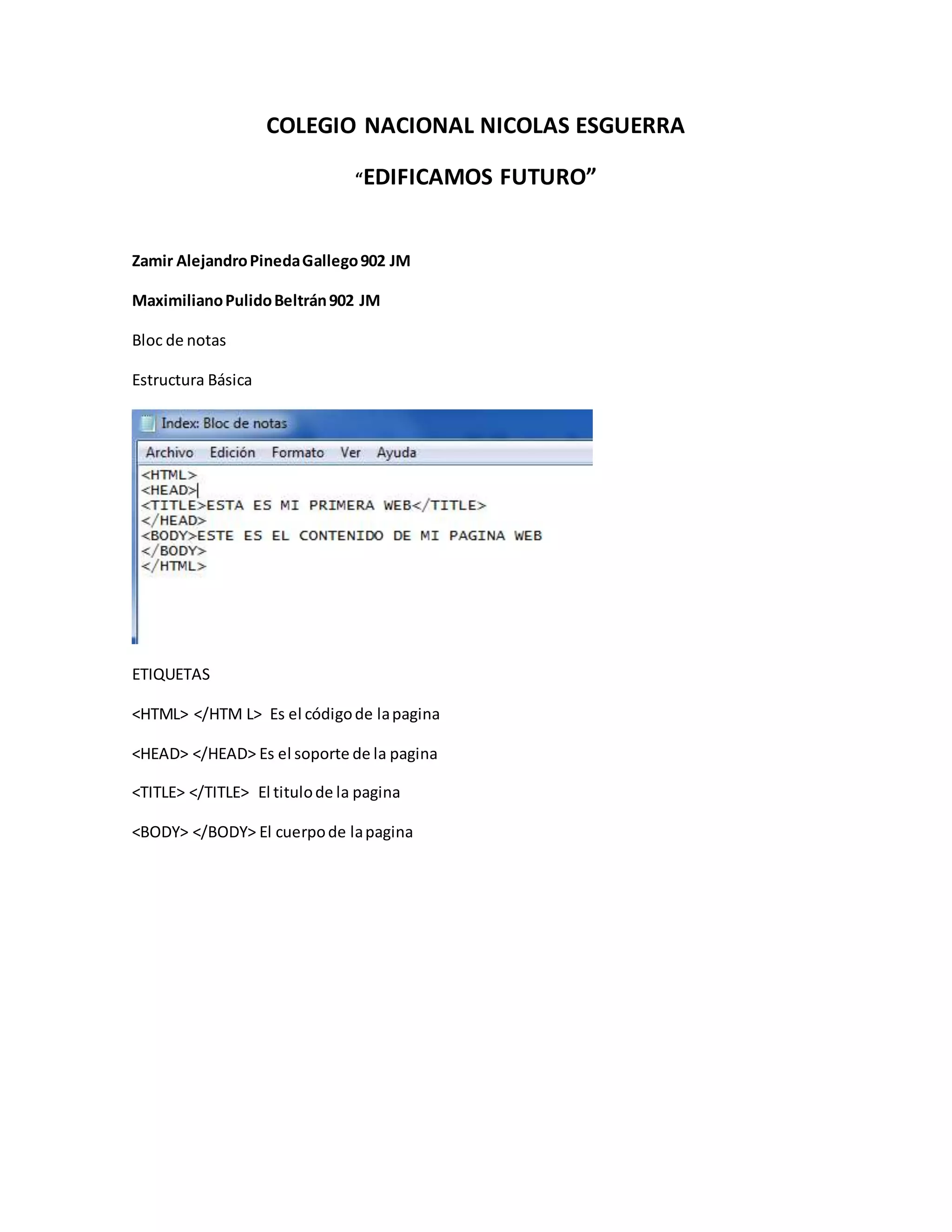 COLEGIO NACIONAL NICOLAS ESGUERRA

"EDIFICAMOS FUTURO"

Zamir Alejandro Pineda Gallego 902 JM

Maximiliano Pulido Beltrán 902 JM

Bloc de notas

Estructura Básica

Index: Bloc de notas

Archivo Edición Formato Ver Ayuda

<HTML>
<HEAD>
<TITLE>ESTA ES MI PRIMERA WEB</TITLE>
</HEAD>
<BODY>ESTE ES EL CONTENIDO DE MI PAGINA WEB
</BODY>
</HTML>

ETIQUETAS

<HTML> </HTM L> Es el código de la pagina

<HEAD> </HEAD> Es el soporte de la pagina

<TITLE> </TITLE> El titulo de la pagina

<BODY> </BODY> El cuerpo de la pagina